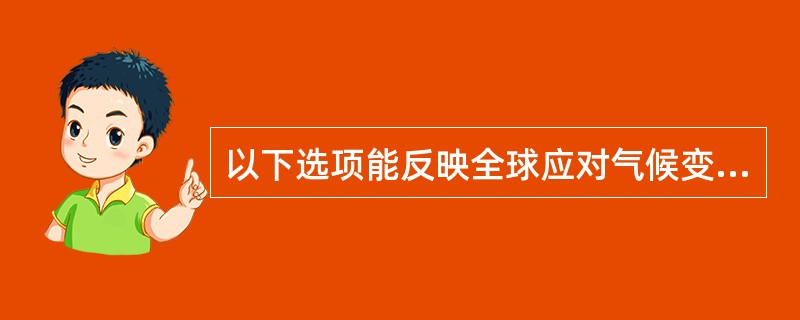 以下选项能反映全球应对气候变...